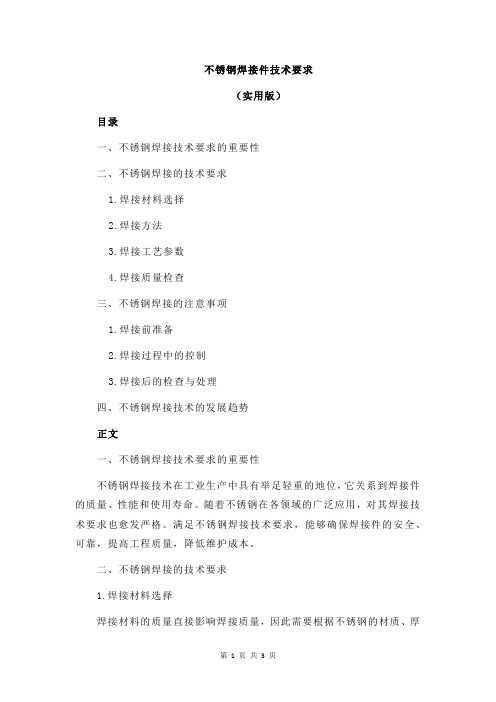 不锈钢焊接件技术要求

（实用版）

目录

一、不锈钢焊接技术要求的重要性

二、不锈钢焊接的技术要求

1.焊接材料选择

2.焊接方法

3.焊接工艺参数

4.焊接质量检查

三、不锈钢焊接的注意事项

1.焊接前准备

2.焊接过程中的控制

3.焊接后的检查与处理

四、不锈钢焊接技术的发展趋势

正文

一、不锈钢焊接技术要求的重要性

不锈钢焊接技术在工业生产中具有举足轻重的地位，它关系到焊接件的质量、性能和使用寿命。随着不锈钢在各领域的广泛应用，对其焊接技术要求也愈发严格。满足不锈钢焊接技术要求，能够确保焊接件的安全、可靠，提高工程质量，降低维护成本。

二、不锈钢焊接的技术要求

1.焊接材料选择

焊接材料的质量直接影响焊接质量，因此需要根据不锈钢的材质、厚

第 1 页 共 3 页